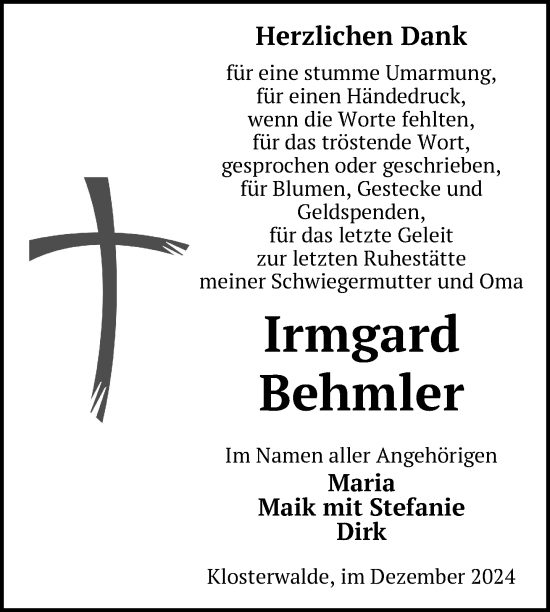 Herzlichen Dank

für eine stumme Umarmung,
für einen Händedruck,
wenn die Worte fehlten,
für das tröstende Wort,
gesprochen oder geschrieben,
für Blumen, Gestecke und
Geldspenden,
für das letzte Geleit
zur letzten Ruhestätte
meiner Schwiegermutter und Oma

Irmgard
Behmler

Im Namen aller Angehörigen
Maria
Maik mit Stefanie
Dirk

Klosterwalde, im Dezember 2024